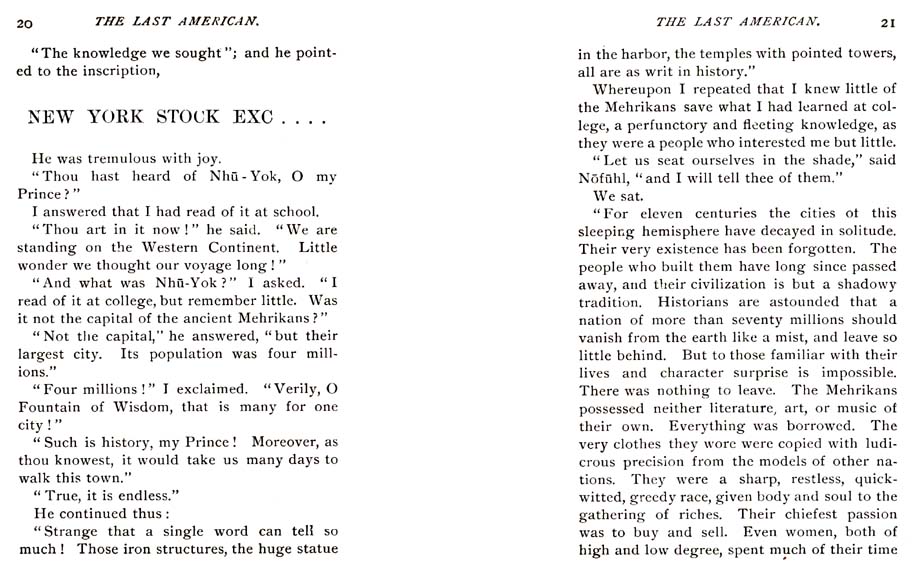 20 THE LAST AMERICAN.

"The knowledge we sought"; and he pointed to the inscription,

NEW YORK STOCK EXC . . . .

He was tremulous with joy.

"Thou hast heard of Nhū-Yok, O my Prince?"

I answered that I had read of it at school.

"Thou art in it now!" he said. "We are standing on the Western Continent. Little wonder we thought our voyage long!"

"And what was Nhū-Yok?" I asked. "I read of it at college, but remember little. Was it not the capital of the ancient Mehrikans?"

"Not the capital," he answered, "but their largest city. Its population was four millions."

"Four millions!" I exclaimed. "Verily, O Fountain of Wisdom, that is many for one city!"

"Such is history, my Prince! Moreover, as thou knowest, it would take us many days to walk this town."

"True, it is endless."

He continued thus:

"Strange that a single word can tell so much! Those iron structures, the huge statue

THE LAST AMERICAN. 21

in the harbor, the temples with pointed towers, all are as writ in history."

Whereupon I repeated that I knew little of the Mehrikans save what I had learned at college, a perfunctory and fleeting knowledge, as they were a people who interested me but little.

"Let us seat ourselves in the shade," said Nōfūhl, "and I will tell thee of them."

We sat.

"For eleven centuries the cities of this sleeping hemisphere have decayed in solitude. Their very existence has been forgotten. The people who built them have long since passed away, and their civilization is but a shadowy tradition. Historians are astounded that a nation of more than seventy millions should vanish from the earth like a mist, and leave so little behind. But to those familiar with their lives and character surprise is impossible. There was nothing to leave. The Mehrikans possessed neither literature, art, or music of their own. Everything was borrowed. The very clothes they wore were copied with ludicrous precision from the models of other nations. They were a sharp, restless, quick-witted, greedy race, given body and soul to the gathering of riches. Their chiefest passion was to buy and sell. Even women, both of high and low degree, spent much of their time